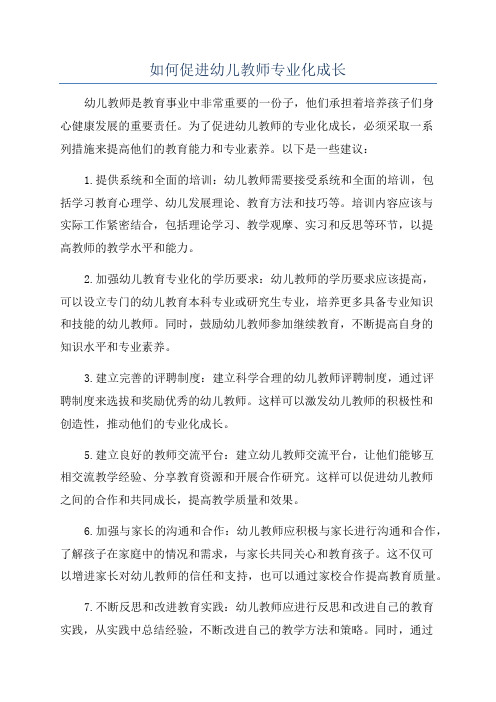 如何促进幼儿教师专业化成长

幼儿教师是教育事业中非常重要的一份子，他们承担着培养孩子们身心健康发展的重要责任。为了促进幼儿教师的专业化成长，必须采取一系列措施来提高他们的教育能力和专业素养。以下是一些建议：

1.提供系统和全面的培训：幼儿教师需要接受系统和全面的培训，包括学习教育心理学、幼儿发展理论、教育方法和技巧等。培训内容应该与实际工作紧密结合，包括理论学习、教学观摩、实习和反思等环节，以提高教师的教学水平和能力。

2.加强幼儿教育专业化的学历要求：幼儿教师的学历要求应该提高，可以设立专门的幼儿教育本科专业或研究生专业，培养更多具备专业知识和技能的幼儿教师。同时，鼓励幼儿教师参加继续教育，不断提高自身的知识水平和专业素养。

3.建立完善的评聘制度：建立科学合理的幼儿教师评聘制度，通过评聘制度来选拔和奖励优秀的幼儿教师。这样可以激发幼儿教师的积极性和创造性，推动他们的专业化成长。

5.建立良好的教师交流平台：建立幼儿教师交流平台，让他们能够互相交流教学经验、分享教育资源和开展合作研究。这样可以促进幼儿教师之间的合作和共同成长，提高教学质量和效果。

6.加强与家长的沟通和合作：幼儿教师应积极与家长进行沟通和合作，了解孩子在家庭中的情况和需求，与家长共同关心和教育孩子。这不仅可以增进家长对幼儿教师的信任和支持，也可以通过家校合作提高教育质量。

7.不断反思和改进教育实践：幼儿教师应进行反思和改进自己的教育实践，从实践中总结经验，不断改进自己的教学方法和策略。同时，通过